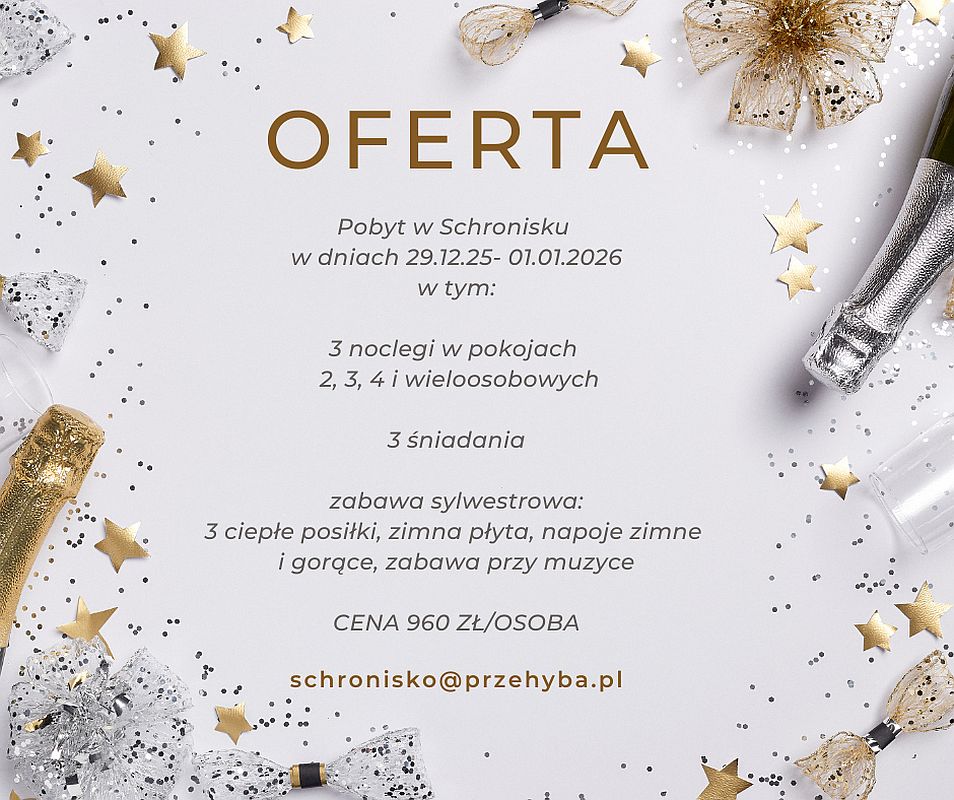 OFERTA

Pobyt w Schronisku
w dniach 29.12.25- 01.01.2026
w tym:

3 noclegi w pokojach
2, 3, 4 i wieloosobowych

3 śniadania

zabawa sylwestrowa:
3 ciepłe posiłki, zimna płyta, napoje zimne
i gorące, zabawa przy muzyce

CENA 960 ZŁ/OSOBA

schronisko@przehyba.pl